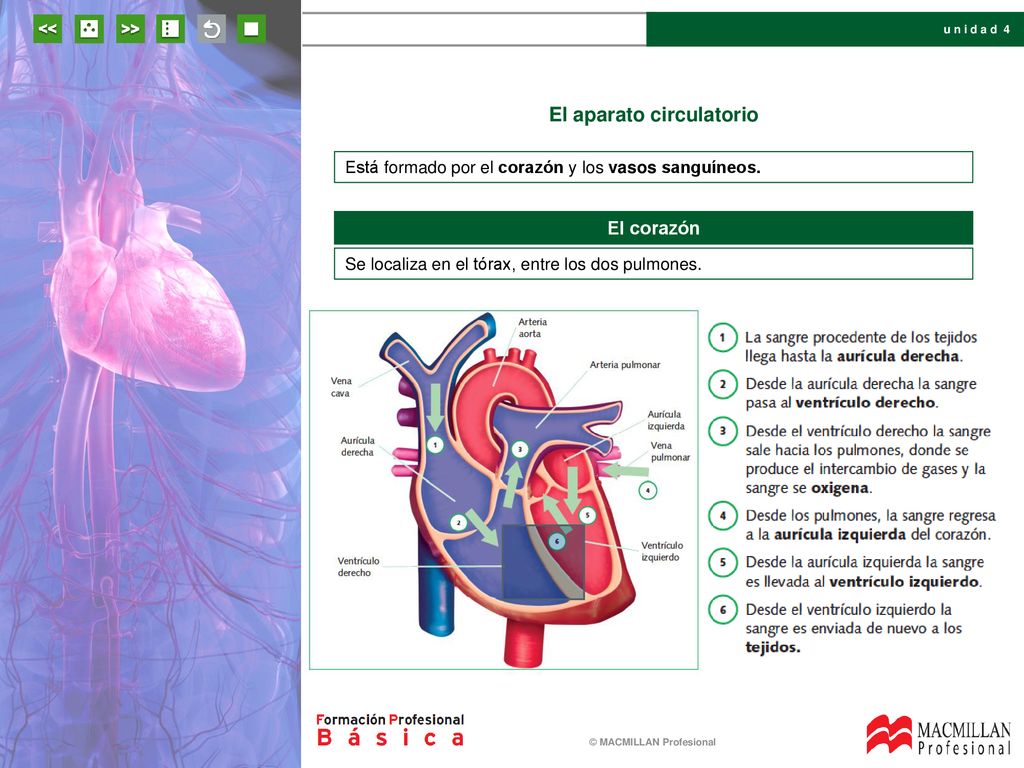 << >>

unidad 4

El aparato circulatorio

Está formado por el corazón y los vasos sanguíneos.

El corazón

Se localiza en el tórax, entre los dos pulmones.

Arteria aorta
Arteria pulmonar
Vena cava
Aurícula izquierda
Vena pulmonar
Aurícula derecha
Ventrículo izquierdo
Ventrículo derecho
1
2
3
4
5
6

1 La sangre procedente de los tejidos llega hasta la aurícula derecha.

2 Desde la aurícula derecha la sangre pasa al ventrículo derecho.

3 Desde el ventrículo derecho la sangre sale hacia los pulmones, donde se produce el intercambio de gases y la sangre se oxigena.

4 Desde los pulmones, la sangre regresa a la aurícula izquierda del corazón.

5 Desde la aurícula izquierda la sangre es llevada al ventrículo izquierdo.

6 Desde el ventrículo izquierdo la sangre es enviada de nuevo a los tejidos.

Formación Profesional Básica

© MACMILLAN Profesional

MACMILLAN Profesional